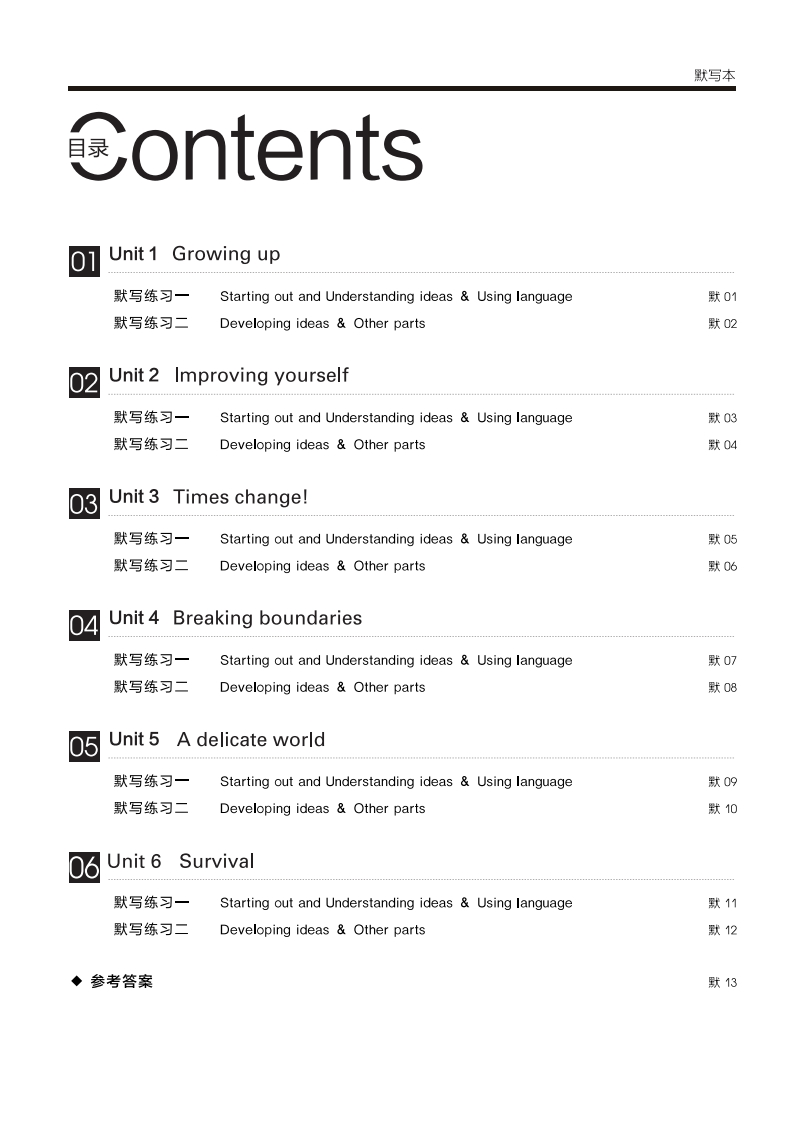 默写本

目录 Contents

01 Unit 1 Growing up

默写练习一 Starting out and Understanding ideas & Using language 默 01
默写练习二 Developing ideas & Other parts 默 02

02 Unit 2 Improving yourself

默写练习一 Starting out and Understanding ideas & Using language 默 03
默写练习二 Developing ideas & Other parts 默 04

03 Unit 3 Times change!

默写练习一 Starting out and Understanding ideas & Using language 默 05
默写练习二 Developing ideas & Other parts 默 06

04 Unit 4 Breaking boundaries

默写练习一 Starting out and Understanding ideas & Using language 默 07
默写练习二 Developing ideas & Other parts 默 08

05 Unit 5 A delicate world

默写练习一 Starting out and Understanding ideas & Using language 默 09
默写练习二 Developing ideas & Other parts 默 10

06 Unit 6 Survival

默写练习一 Starting out and Understanding ideas & Using language 默 11
默写练习二 Developing ideas & Other parts 默 12

◆ 参考答案 默 13